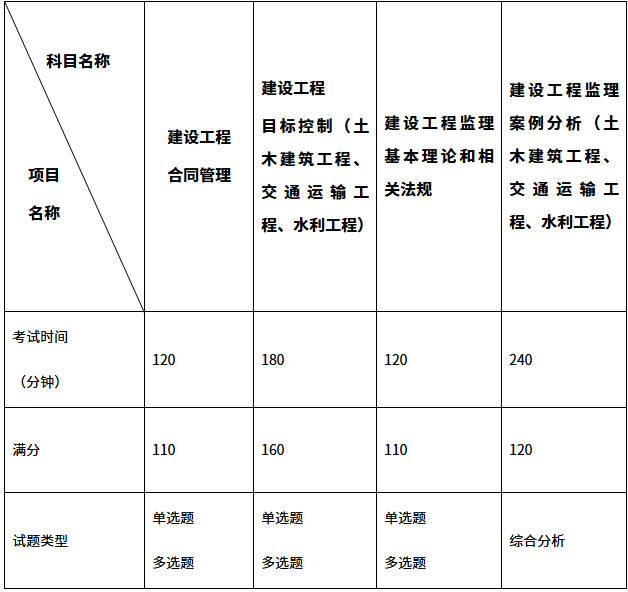 | 科目名称 项目名称 | 建设工程合同管理 | 建设工程目标控制（土木建筑工程、交通运输工程、水利工程） | 建设工程监理基本理论和相关法规 | 建设工程监理案例分析（土木建筑工程、交通运输工程、水利工程） |
|---|---|---|---|---|
| 考试时间（分钟） | 120 | 180 | 120 | 240 |
| 满分 | 110 | 160 | 110 | 120 |
| 试题类型 | 单选题 多选题 | 单选题 多选题 | 单选题 多选题 | 综合分析 |